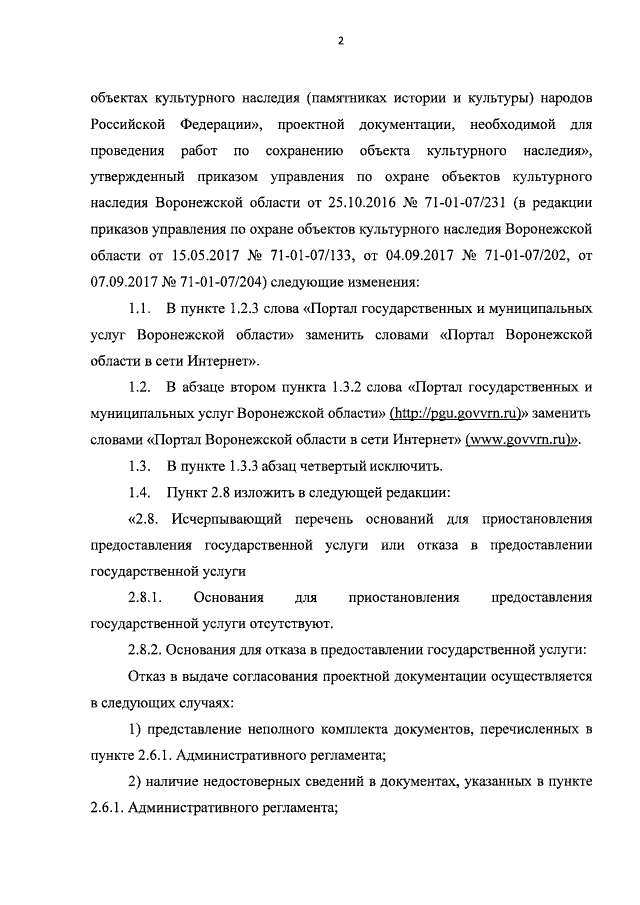 2

объектах культурного наследия (памятниках истории и культуры) народов Российской Федерации», проектной документации, необходимой для проведения работ по сохранению объекта культурного наследия», утвержденный приказом управления по охране объектов культурного наследия Воронежской области от 25.10.2016 № 71-01-07/231 (в редакции приказов управления по охране объектов культурного наследия Воронежской области от 15.05.2017 № 71-01-07/133, от 04.09.2017 № 71-01-07/202, от 07.09.2017 № 71-01-07/204) следующие изменения:

1.1. В пункте 1.2.3 слова «Портал государственных и муниципальных услуг Воронежской области» заменить словами «Портал Воронежской области в сети Интернет».

1.2. В абзаце втором пункта 1.3.2 слова «Портал государственных и муниципальных услуг Воронежской области» (http://pgu.govvrn.ru)» заменить словами «Портал Воронежской области в сети Интернет» (www.govvrn.ru)».

1.3. В пункте 1.3.3 абзац четвертый исключить.

1.4. Пункт 2.8 изложить в следующей редакции:

«2.8. Исчерпывающий перечень оснований для приостановления предоставления государственной услуги или отказа в предоставлении государственной услуги

2.8.1. Основания для приостановления предоставления государственной услуги отсутствуют.

2.8.2. Основания для отказа в предоставлении государственной услуги:

Отказ в выдаче согласования проектной документации осуществляется в следующих случаях:

1) представление неполного комплекта документов, перечисленных в пункте 2.6.1. Административного регламента;

2) наличие недостоверных сведений в документах, указанных в пункте 2.6.1. Административного регламента;